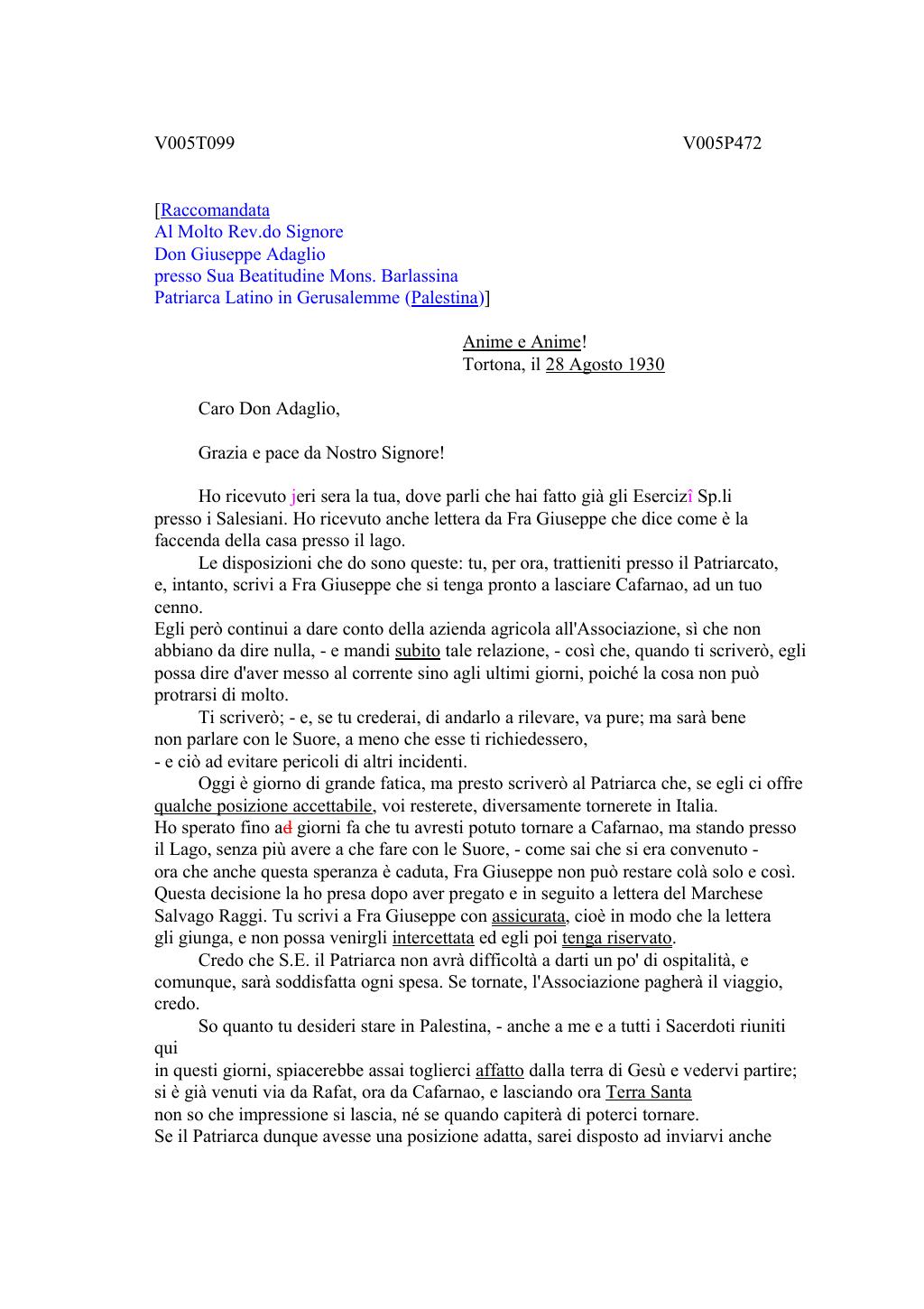 V005T099 V005P472

[Raccomandata
Al Molto Rev.do Signore
Don Giuseppe Adaglio
presso Sua Beatitudine Mons. Barlassina
Patriarca Latino in Gerusalemme (Palestina)]

Anime e Anime!
Tortona, il 28 Agosto 1930

Caro Don Adaglio,

Grazia e pace da Nostro Signore!

Ho ricevuto jeri sera la tua, dove parli che hai fatto già gli Esercizî Sp.li presso i Salesiani. Ho ricevuto anche lettera da Fra Giuseppe che dice come è la faccenda della casa presso il lago.

Le disposizioni che do sono queste: tu, per ora, trattieniti presso il Patriarcato, e, intanto, scrivi a Fra Giuseppe che si tenga pronto a lasciare Cafarnao, ad un tuo cenno.
Egli però continui a dare conto della azienda agricola all'Associazione, sì che non abbiano da dire nulla, - e mandi subito tale relazione, - così che, quando ti scriverò, egli possa dire d'aver messo al corrente sino agli ultimi giorni, poiché la cosa non può protrarsi di molto.

Ti scriverò; - e, se tu crederai, di andarlo a rilevare, va pure; ma sarà bene non parlare con le Suore, a meno che esse ti richiedessero,
- e ciò ad evitare pericoli di altri incidenti.

Oggi è giorno di grande fatica, ma presto scriverò al Patriarca che, se egli ci offre qualche posizione accettabile, voi resterete, diversamente tornerete in Italia.
Ho sperato fino ad giorni fa che tu avresti potuto tornare a Cafarnao, ma stando presso il Lago, senza più avere a che fare con le Suore, - come sai che si era convenuto - ora che anche questa speranza è caduta, Fra Giuseppe non può restare colà solo e così.
Questa decisione la ho presa dopo aver pregato e in seguito a lettera del Marchese Salvago Raggi. Tu scrivi a Fra Giuseppe con assicurata, cioè in modo che la lettera gli giunga, e non possa venirgli intercettata ed egli poi tenga riservato.

Credo che S.E. il Patriarca non avrà difficoltà a darti un po' di ospitalità, e comunque, sarà soddisfatta ogni spesa. Se tornate, l'Associazione pagherà il viaggio, credo.

So quanto tu desideri stare in Palestina, - anche a me e a tutti i Sacerdoti riuniti qui
in questi giorni, spiacerebbe assai toglierci affatto dalla terra di Gesù e vedervi partire; si è già venuti via da Rafat, ora da Cafarnao, e lasciando ora Terra Santa
non so che impressione si lascia, né se quando capiterà di poterci tornare.
Se il Patriarca dunque avesse una posizione adatta, sarei disposto ad inviarvi anche